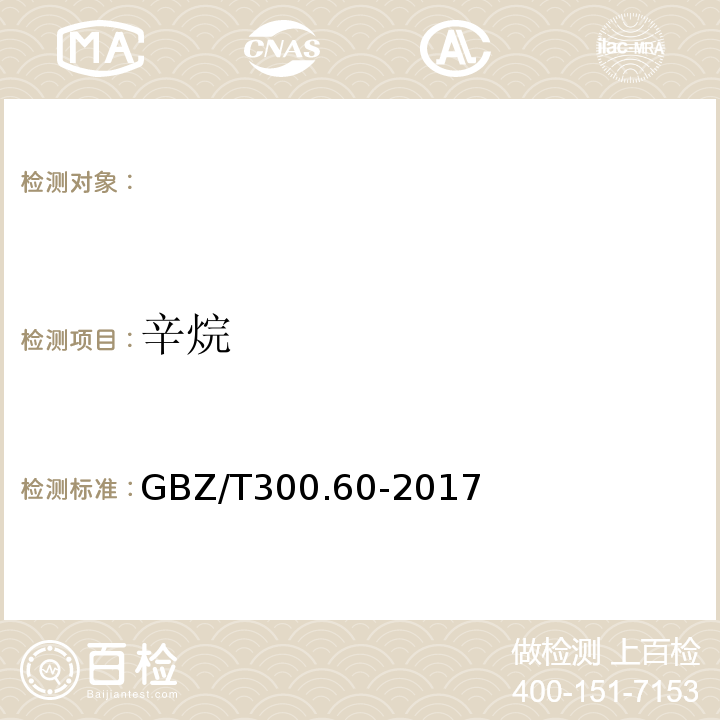 MA CNAS ilac-MRA

检测对象：

检测项目：辛烷

检测标准：GBZ/T300.60-2017

百检
Baijiantest.com

做检测 上百检
400-151-7153